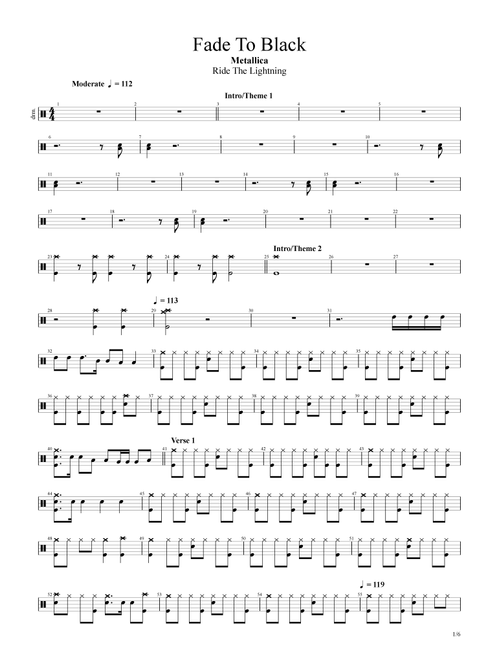 Fade To Black
Metallica
Ride The Lightning

Moderate ♩ = 112

Intro/Theme 1

drm.

1 2 3 4 5

6 7 8 9 10

11 12 13 14 15 16

17 18 19 20 21 22

Intro/Theme 2

23 24 25 26 27

♩ = 113

28 29 30 31

32 33 34 35

36 37 38 39

Verse 1

40 41 42 43

44 45 46 47

48 49 50 51

♩ = 119

52 53 54 55

1/6